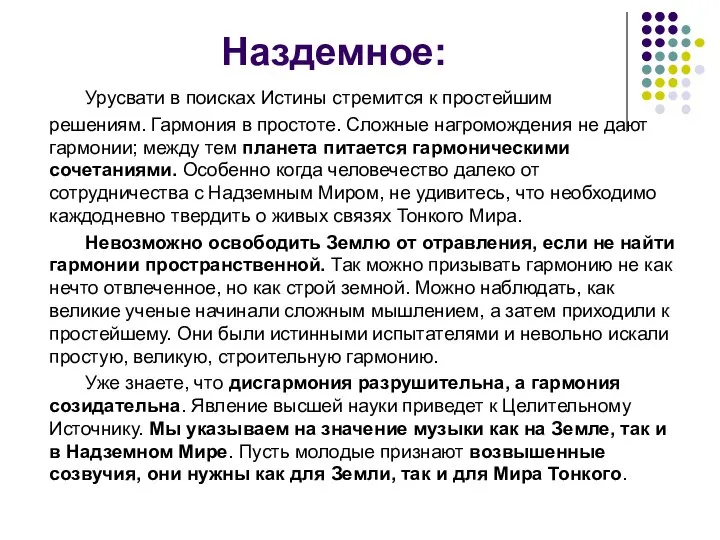 Наздемное:

Урусвати в поисках Истины стремится к простейшим решениям. Гармония в простоте. Сложные нагромождения не дают гармонии; между тем планета питается гармоническими сочетаниями. Особенно когда человечество далеко от сотрудничества с Надземным Миром, не удивитесь, что необходимо каждодневно твердить о живых связях Тонкого Мира.

Невозможно освободить Землю от отравления, если не найти гармонии пространственной. Так можно призывать гармонию не как нечто отвлеченное, но как строй земной. Можно наблюдать, как великие ученые начинали сложным мышлением, а затем приходили к простейшему. Они были истинными испытателями и невольно искали простую, великую, строительную гармонию.

Уже знаете, что дисгармония разрушительна, а гармония созидательна. Явление высшей науки приведет к Целительному Источнику. Мы указываем на значение музыки как на Земле, так и в Надземном Мире. Пусть молодые признают возвышенные созвучия, они нужны как для Земли, так и для Мира Тонкого.